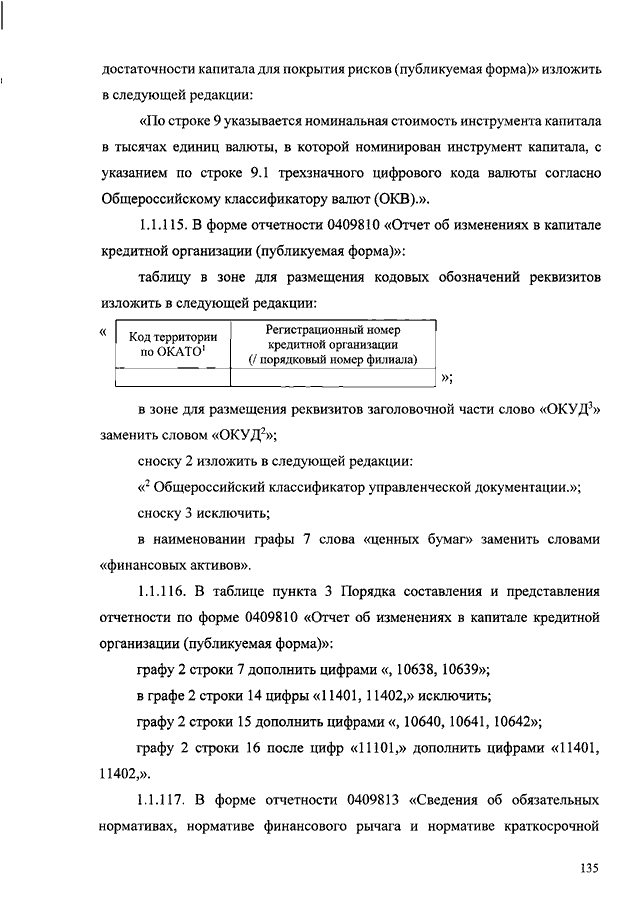 достаточности капитала для покрытия рисков (публикуемая форма)» изложить в следующей редакции:

«По строке 9 указывается номинальная стоимость инструмента капитала в тысячах единиц валюты, в которой номинирован инструмент капитала, с указанием по строке 9.1 трехзначного цифрового кода валюты согласно Общероссийскому классификатору валют (ОКВ).».

1.1.115. В форме отчетности 0409810 «Отчет об изменениях в капитале кредитной организации (публикуемая форма)»:

таблицу в зоне для размещения кодовых обозначений реквизитов изложить в следующей редакции:

«
| Код территории по ОКАТО$^1$ | Регистрационный номер кредитной организации (/ порядковый номер филиала) |
|---|---|
| | |
»;

в зоне для размещения реквизитов заголовочной части слово «ОКУД$^3$» заменить словом «ОКУД$^2$»;

сноску 2 изложить в следующей редакции:

«$^2$ Общероссийский классификатор управленческой документации.»;

сноску 3 исключить;

в наименовании графы 7 слова «ценных бумаг» заменить словами «финансовых активов».

1.1.116. В таблице пункта 3 Порядка составления и представления отчетности по форме 0409810 «Отчет об изменениях в капитале кредитной организации (публикуемая форма)»:

графу 2 строки 7 дополнить цифрами «, 10638, 10639»;

в графе 2 строки 14 цифры «11401, 11402,» исключить;

графу 2 строки 15 дополнить цифрами «, 10640, 10641, 10642»;

графу 2 строки 16 после цифр «11101,» дополнить цифрами «11401, 11402,».

1.1.117. В форме отчетности 0409813 «Сведения об обязательных нормативах, нормативе финансового рычага и нормативе краткосрочной

135